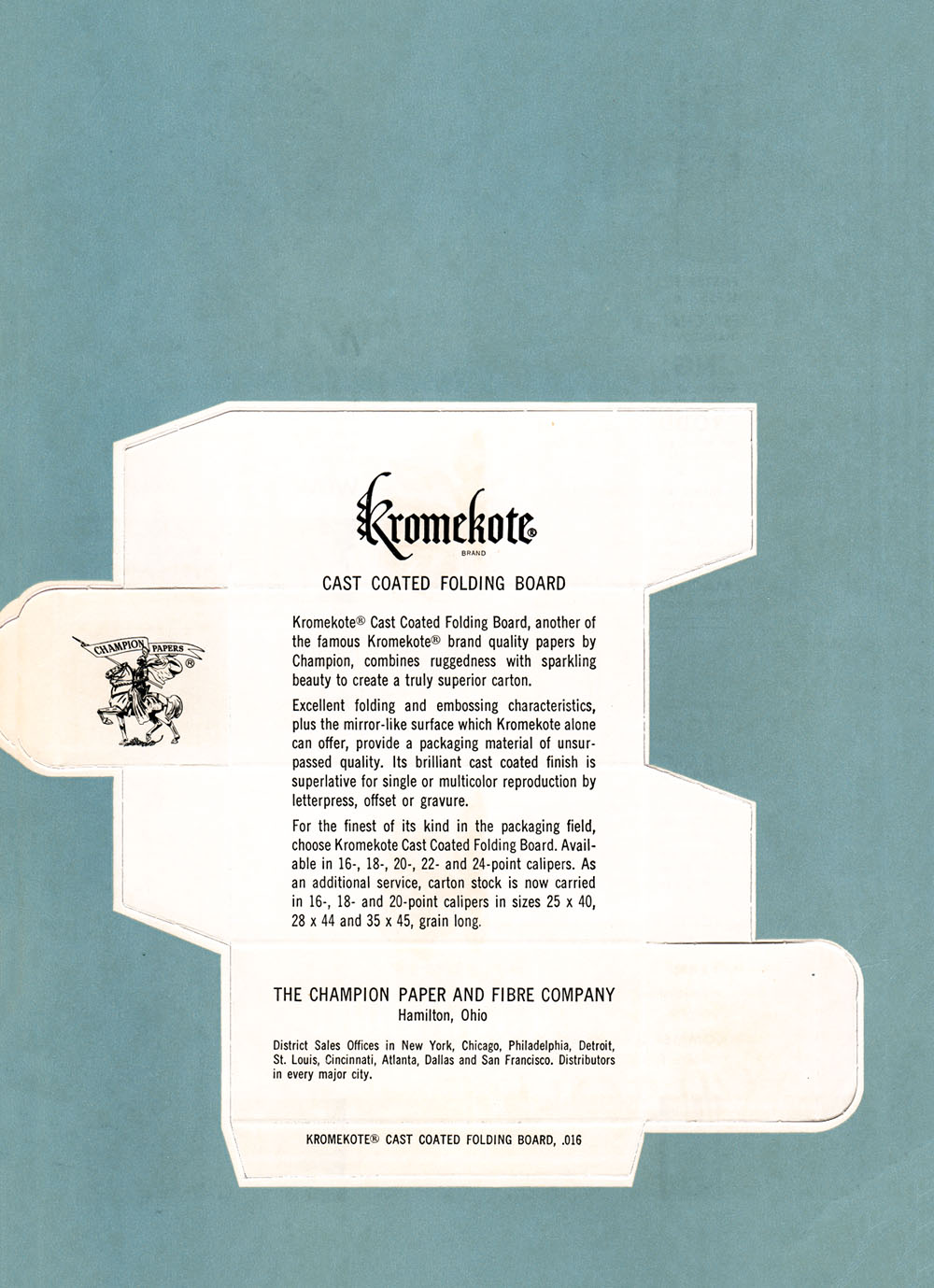 Kromekote®
BRAND

CAST COATED FOLDING BOARD

CHAMPION PAPERS ®

Kromekote® Cast Coated Folding Board, another of the famous Kromekote® brand quality papers by Champion, combines ruggedness with sparkling beauty to create a truly superior carton.

Excellent folding and embossing characteristics, plus the mirror-like surface which Kromekote alone can offer, provide a packaging material of unsurpassed quality. Its brilliant cast coated finish is superlative for single or multicolor reproduction by letterpress, offset or gravure.

For the finest of its kind in the packaging field, choose Kromekote Cast Coated Folding Board. Available in 16-, 18-, 20-, 22- and 24-point calipers. As an additional service, carton stock is now carried in 16-, 18- and 20-point calipers in sizes 25 x 40, 28 x 44 and 35 x 45, grain long.

THE CHAMPION PAPER AND FIBRE COMPANY
Hamilton, Ohio

District Sales Offices in New York, Chicago, Philadelphia, Detroit, St. Louis, Cincinnati, Atlanta, Dallas and San Francisco. Distributors in every major city.

KROMEKOTE® CAST COATED FOLDING BOARD, .016